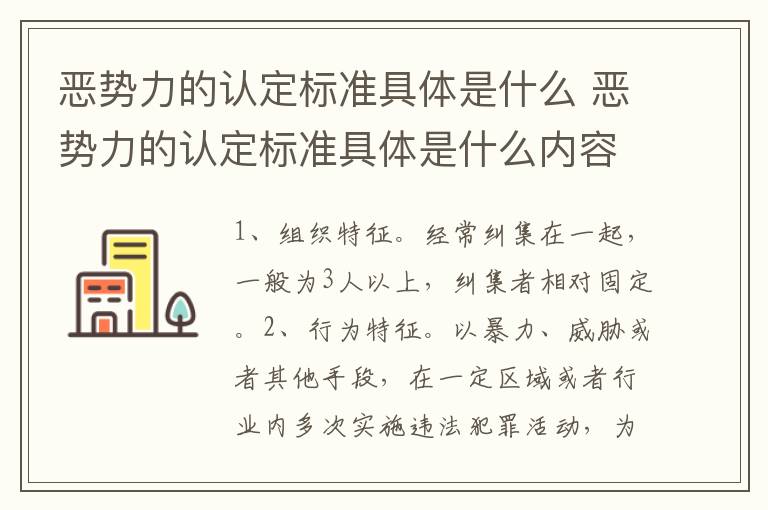 恶势力的认定标准具体是什么 恶势力的认定标准具体是什么内容

1、组织特征。经常纠集在一起，一般为3人以上，纠集者相对固定。2、行为特征。以暴力、威胁或者其他手段，在一定区域或者行业内多次实施违法犯罪活动，为